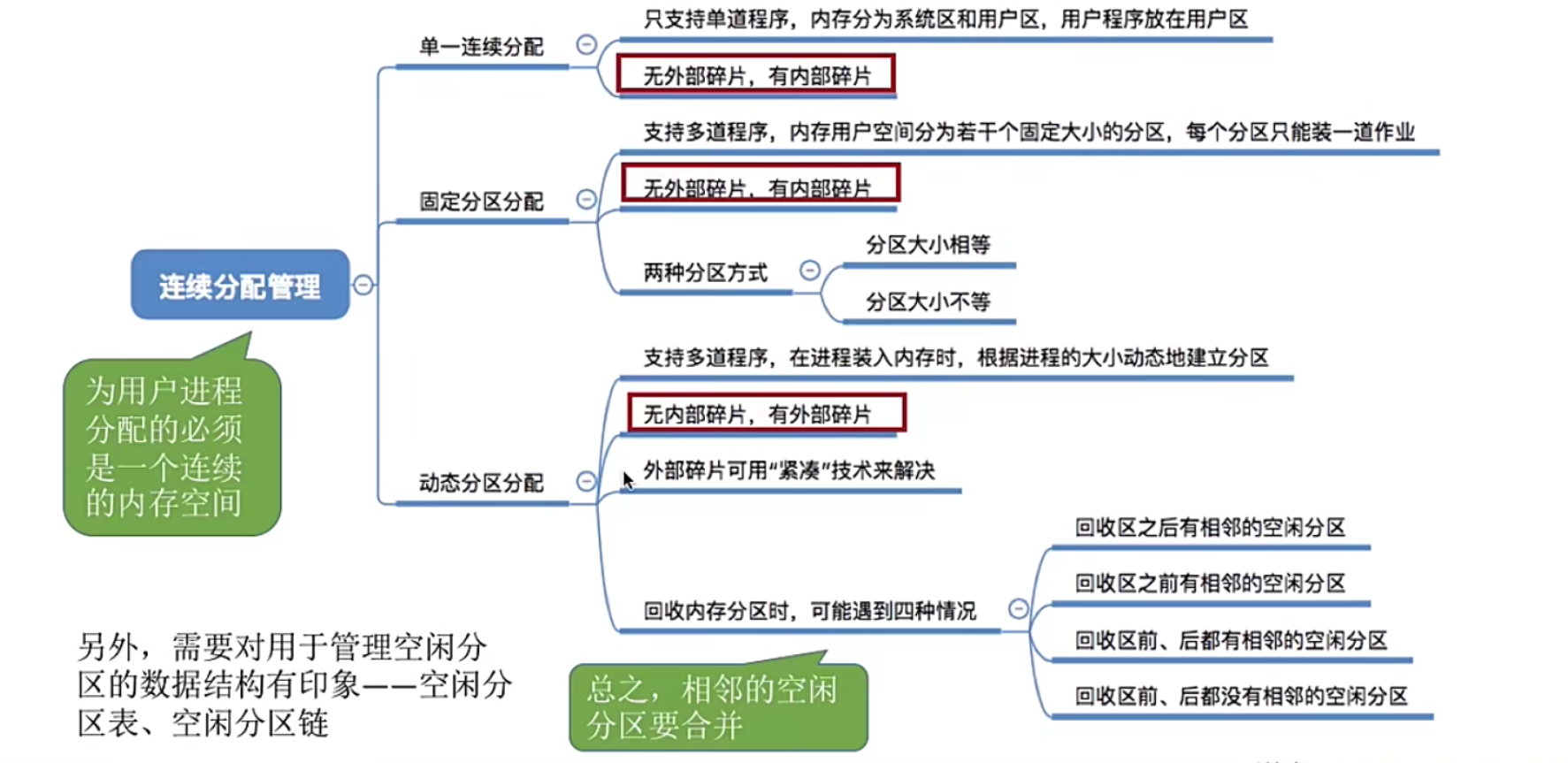 连续分配管理

为用户进程分配的必须是一个连续的内存空间

单一连续分配

只支持单道程序，内存分为系统区和用户区，用户程序放在用户区

无外部碎片，有内部碎片

固定分区分配

支持多道程序，内存用户空间分为若干个固定大小的分区，每个分区只能装一道作业

无外部碎片，有内部碎片

两种分区方式

分区大小相等

分区大小不等

动态分区分配

支持多道程序，在进程装入内存时，根据进程的大小动态地建立分区

无内部碎片，有外部碎片

外部碎片可用“紧凑”技术来解决

回收内存分区时，可能遇到四种情况

回收区之后有相邻的空闲分区

回收区之前有相邻的空闲分区

回收区前、后都有相邻的空闲分区

回收区前、后都没有相邻的空闲分区

另外，需要对用于管理空闲分区的数据结构有印象——空闲分区表、空闲分区链

总之，相邻的空闲分区要合并